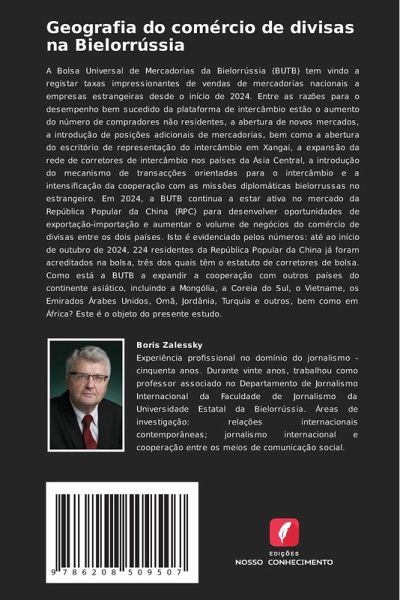 Geografia do comércio de divisas na Bielorrússia

A Bolsa Universal de Mercadorias da Bielorrússia (BUTB) tem vindo a registar taxas impressionantes de vendas de mercadorias nacionais a empresas estrangeiras desde o início de 2024. Entre as razões para o desempenho bem sucedido da plataforma de intercâmbio estão o aumento do número de compradores não residentes, a abertura de novos mercados, a introdução de posições adicionais de mercadorias, bem como a abertura do escritório de representação do intercâmbio em Xangai, a expansão da rede de corretores de intercâmbio nos países da Ásia Central, a introdução do mecanismo de transacções orientadas para o intercâmbio e a intensificação da cooperação com as missões diplomáticas bielorrussas no estrangeiro. Em 2024, a BUTB continua a estar ativa no mercado da República Popular da China (RPC) para desenvolver oportunidades de exportação-importação e aumentar o volume de negócios do comércio de divisas entre os dois países. Isto é evidenciado pelos números: até ao início de outubro de 2024, 224 residentes da República Popular da China já foram acreditados na bolsa, três dos quais têm o estatuto de corretores de bolsa. Como está a BUTB a expandir a cooperação com outros países do continente asiático, incluindo a Mongólia, a Coreia do Sul, o Vietname, os Emirados Árabes Unidos, Omã, Jordânia, Turquia e outros, bem como em África? Este é o objeto do presente estudo.

Boris Zalessky
Experiência profissional no domínio do jornalismo - cinquenta anos. Durante vinte anos, trabalhou como professor associado no Departamento de Jornalismo Internacional da Faculdade de Jornalismo da Universidade Estatal da Bielorrússia. Áreas de investigação: relações internacionais contemporâneas; jornalismo internacional e cooperação entre os meios de comunicação social.

9 786208 509507

EDIÇÕES
NOSSO CONHECIMENTO